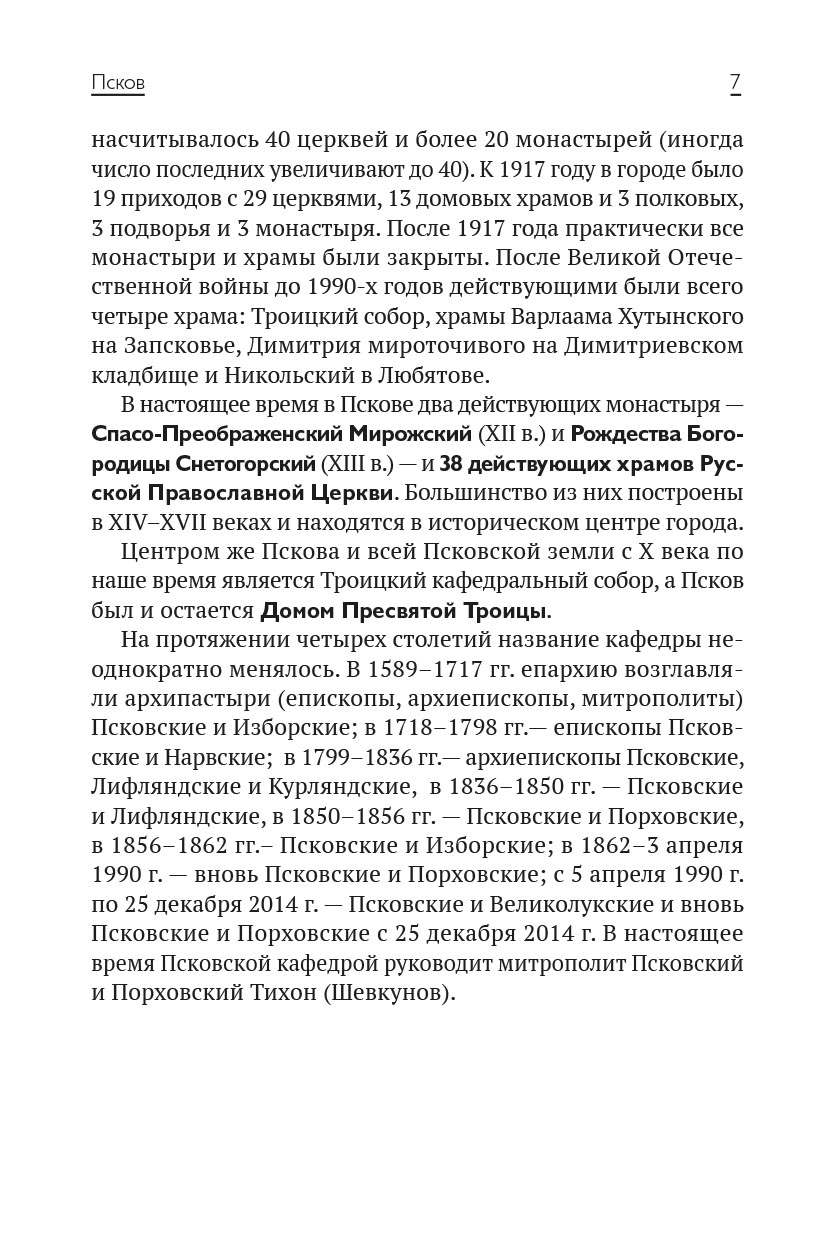 Псков 7

насчитывалось 40 церквей и более 20 монастырей (иногда число последних увеличивают до 40). К 1917 году в городе было 19 приходов с 29 церквями, 13 домовых храмов и 3 полковых, 3 подворья и 3 монастыря. После 1917 года практически все монастыри и храмы были закрыты. После Великой Отечественной войны до 1990-х годов действующими были всего четыре храма: Троицкий собор, храмы Варлаама Хутынского на Запсковье, Димитрия мироточивого на Димитриевском кладбище и Никольский в Любятове.

В настоящее время в Пскове два действующих монастыря — Спасо-Преображенский Мирожский (XII в.) и Рождества Богородицы Снетогорский (XIII в.) — и 38 действующих храмов Русской Православной Церкви. Большинство из них построены в XIV–XVII веках и находятся в историческом центре города.

Центром же Пскова и всей Псковской земли с X века по наше время является Троицкий кафедральный собор, а Псков был и остается Домом Пресвятой Троицы.

На протяжении четырех столетий название кафедры неоднократно менялось. В 1589–1717 гг. епархию возглавляли архипастыри (епископы, архиепископы, митрополиты) Псковские и Изборские; в 1718–1798 гг.— епископы Псковские и Нарвские; в 1799–1836 гг.— архиепископы Псковские, Лифляндские и Курляндские, в 1836–1850 гг. — Псковские и Лифляндские, в 1850–1856 гг. — Псковские и Порховские, в 1856–1862 гг.– Псковские и Изборские; в 1862–3 апреля 1990 г. — вновь Псковские и Порховские; с 5 апреля 1990 г. по 25 декабря 2014 г. — Псковские и Великолукские и вновь Псковские и Порховские с 25 декабря 2014 г. В настоящее время Псковской кафедрой руководит митрополит Псковский и Порховский Тихон (Шевкунов).